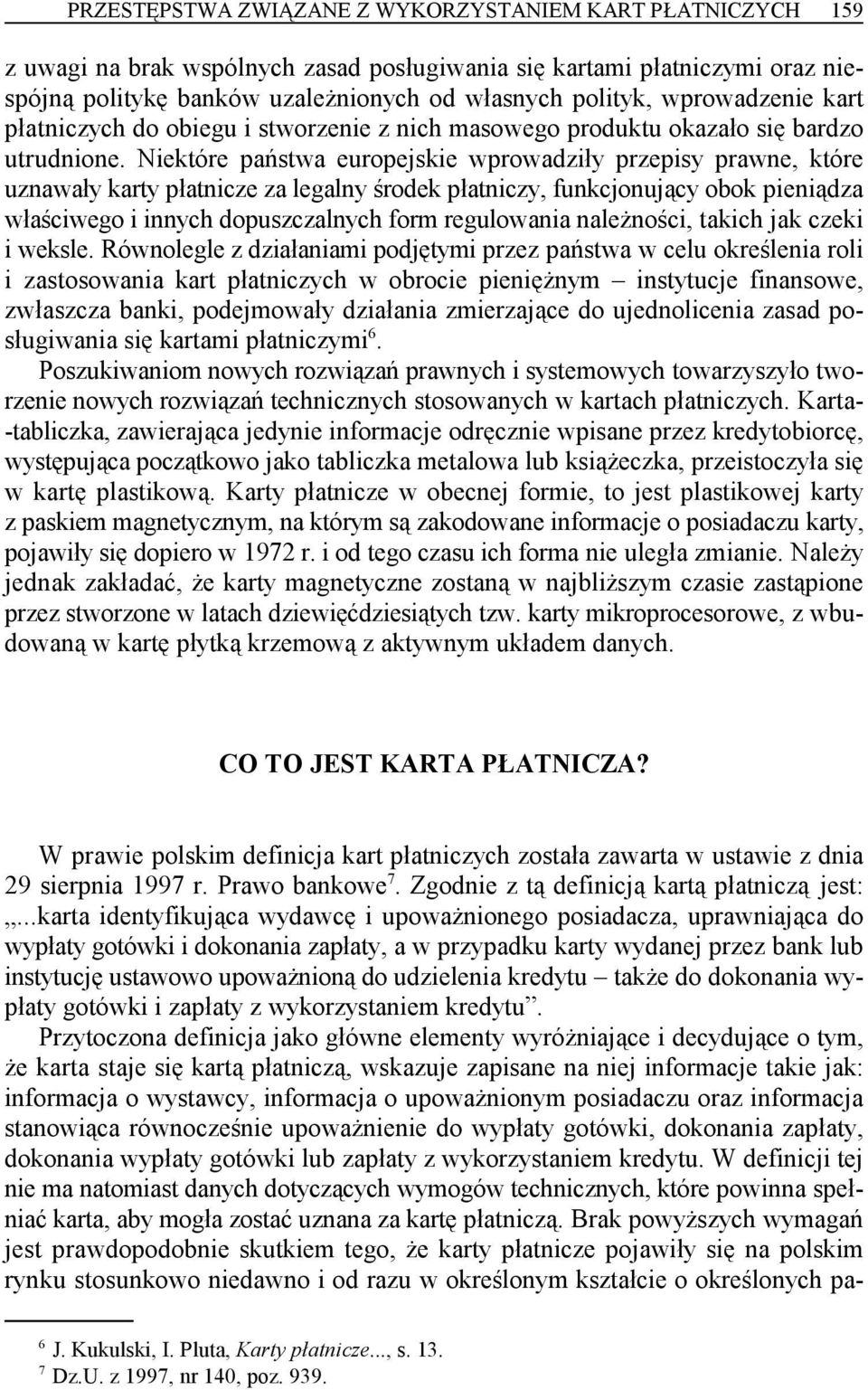 PRZESTĘPSTWA ZWIĄZANE Z WYKORZYSTANIEM KART PŁATNICZYCH 159

z uwagi na brak wspólnych zasad posługiwania się kartami płatniczymi oraz niespójną politykę banków uzależnionych od własnych polityk, wprowadzenie kart płatniczych do obiegu i stworzenie z nich masowego produktu okazało się bardzo utrudnione. Niektóre państwa europejskie wprowadziły przepisy prawne, które uznawały karty płatnicze za legalny środek płatniczy, funkcjonujący obok pieniądza właściwego i innych dopuszczalnych form regulowania należności, takich jak czeki i weksle. Równolegle z działaniami podjętymi przez państwa w celu określenia roli i zastosowania kart płatniczych w obrocie pieniężnym – instytucje finansowe, zwłaszcza banki, podejmowały działania zmierzające do ujednolicenia zasad posługiwania się kartami płatniczymi$^6$.

Poszukiwaniom nowych rozwiązań prawnych i systemowych towarzyszyło tworzenie nowych rozwiązań technicznych stosowanych w kartach płatniczych. Karta-tabliczka, zawierająca jedynie informacje odręcznie wpisane przez kredytobiorcę, występująca początkowo jako tabliczka metalowa lub książeczka, przeistoczyła się w kartę plastikową. Karty płatnicze w obecnej formie, to jest plastikowej karty z paskiem magnetycznym, na którym są zakodowane informacje o posiadaczu karty, pojawiły się dopiero w 1972 r. i od tego czasu ich forma nie uległa zmianie. Należy jednak zakładać, że karty magnetyczne zostaną w najbliższym czasie zastąpione przez stworzone w latach dziewięćdziesiątych tzw. karty mikroprocesorowe, z wbudowaną w kartę płytką krzemową z aktywnym układem danych.

CO TO JEST KARTA PŁATNICZA?

W prawie polskim definicja kart płatniczych została zawarta w ustawie z dnia 29 sierpnia 1997 r. Prawo bankowe$^7$. Zgodnie z tą definicją kartą płatniczą jest: „...karta identyfikująca wydawcę i upoważnionego posiadacza, uprawniająca do wypłaty gotówki i dokonania zapłaty, a w przypadku karty wydanej przez bank lub instytucję ustawowo upoważnioną do udzielenia kredytu – także do dokonania wypłaty gotówki i zapłaty z wykorzystaniem kredytu”.

Przytoczona definicja jako główne elementy wyróżniające i decydujące o tym, że karta staje się kartą płatniczą, wskazuje zapisane na niej informacje takie jak: informacja o wystawcy, informacja o upoważnionym posiadaczu oraz informacja stanowiąca równocześnie upoważnienie do wypłaty gotówki, dokonania zapłaty, dokonania wypłaty gotówki lub zapłaty z wykorzystaniem kredytu. W definicji tej nie ma natomiast danych dotyczących wymogów technicznych, które powinna spełniać karta, aby mogła zostać uznana za kartę płatniczą. Brak powyższych wymagań jest prawdopodobnie skutkiem tego, że karty płatnicze pojawiły się na polskim rynku stosunkowo niedawno i od razu w określonym kształcie o określonych pa-

$^6$ J. Kukulski, I. Pluta, Karty płatnicze..., s. 13.
$^7$ Dz.U. z 1997, nr 140, poz. 939.